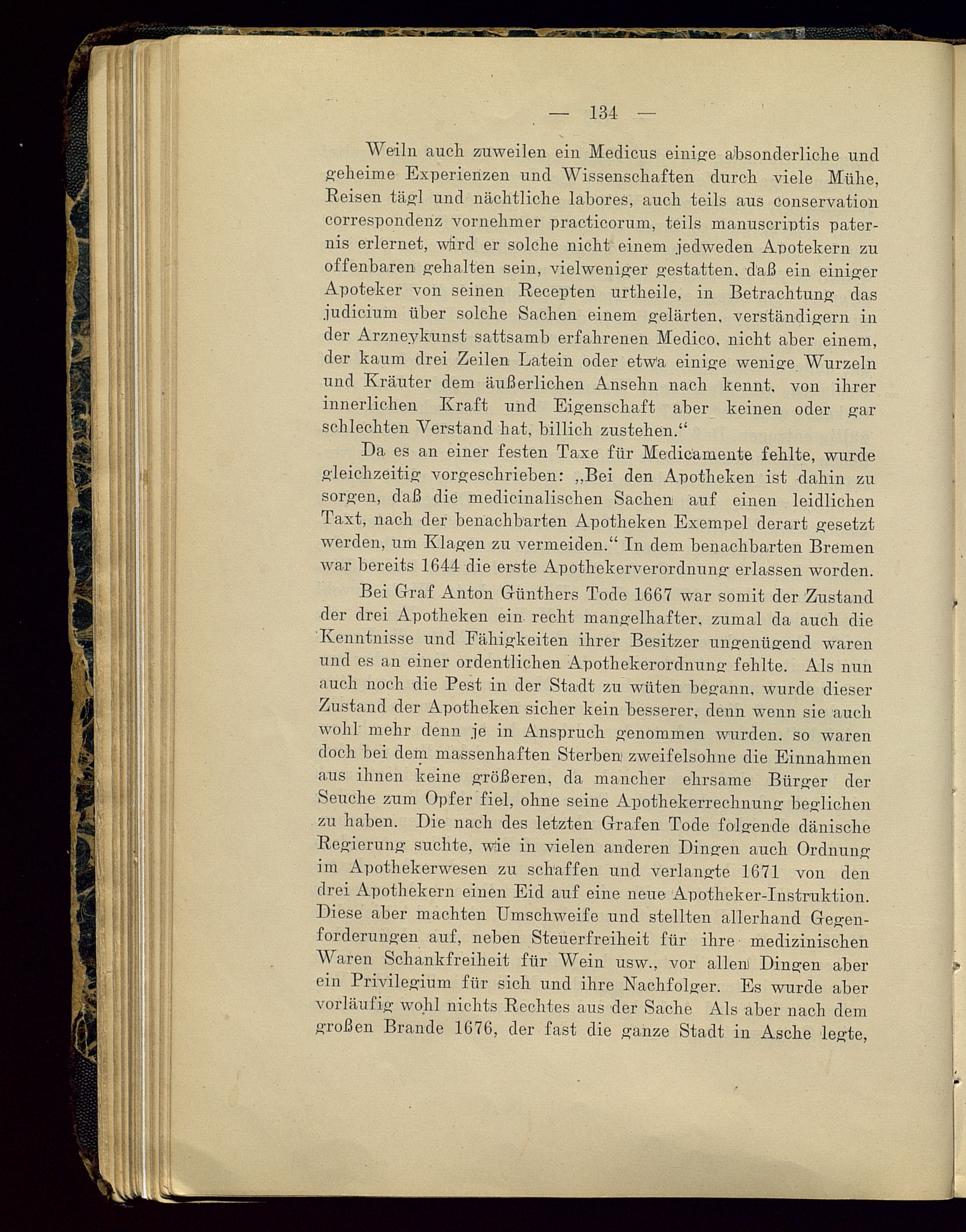 — 134 —

Weiln auch zuweilen ein Medicus einige absonderliche und geheime Experienzen und Wissenschaften durch viele Mühe, Reisen tägl und nächtliche labores, auch teils aus conservation correspondenz vornehmer practicorum, teils manuscriptis paternis erlernet, wird er solche nicht einem jedweden Apotekern zu offenbaren gehalten sein, vielweniger gestatten, daß ein einiger Apoteker von seinen Recepten urtheile, in Betrachtung das judicium über solche Sachen einem gelärten, verständigern in der Arzneykunst sattsamb erfahrenen Medico, nicht aber einem, der kaum drei Zeilen Latein oder etwa einige wenige Wurzeln und Kräuter dem äußerlichen Ansehn nach kennt, von ihrer innerlichen Kraft und Eigenschaft aber keinen oder gar schlechten Verstand hat, billich zustehen.“

Da es an einer festen Taxe für Medicamente fehlte, wurde gleichzeitig vorgeschrieben: „Bei den Apotheken ist dahin zu sorgen, daß die medicinalischen Sachen auf einen leidlichen Taxt, nach der benachbarten Apotheken Exempel derart gesetzt werden, um Klagen zu vermeiden.“ In dem benachbarten Bremen war bereits 1644 die erste Apothekerverordnung erlassen worden.

Bei Graf Anton Günthers Tode 1667 war somit der Zustand der drei Apotheken ein recht mangelhafter, zumal da auch die Kenntnisse und Fähigkeiten ihrer Besitzer ungenügend waren und es an einer ordentlichen Apothekerordnung fehlte. Als nun auch noch die Pest in der Stadt zu wüten begann, wurde dieser Zustand der Apotheken sicher kein besserer, denn wenn sie auch wohl mehr denn je in Anspruch genommen wurden, so waren doch bei dem massenhaften Sterben zweifelsohne die Einnahmen aus ihnen keine größeren, da mancher ehrsame Bürger der Seuche zum Opfer fiel, ohne seine Apothekerrechnung beglichen zu haben. Die nach des letzten Grafen Tode folgende dänische Regierung suchte, wie in vielen anderen Dingen auch Ordnung im Apothekerwesen zu schaffen und verlangte 1671 von den drei Apothekern einen Eid auf eine neue Apotheker-Instruktion. Diese aber machten Umschweife und stellten allerhand Gegenforderungen auf, neben Steuerfreiheit für ihre medizinischen Waren Schankfreiheit für Wein usw., vor allen Dingen aber ein Privilegium für sich und ihre Nachfolger. Es wurde aber vorläufig wohl nichts Rechtes aus der Sache Als aber nach dem großen Brande 1676, der fast die ganze Stadt in Asche legte,